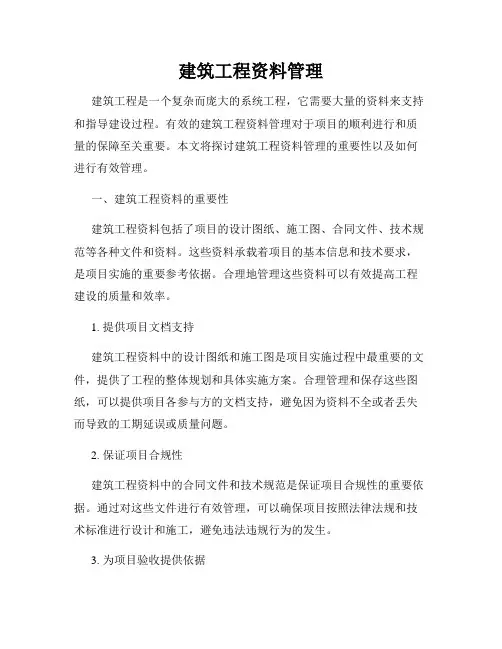 建筑工程资料管理

建筑工程是一个复杂而庞大的系统工程，它需要大量的资料来支持和指导建设过程。有效的建筑工程资料管理对于项目的顺利进行和质量的保障至关重要。本文将探讨建筑工程资料管理的重要性以及如何进行有效管理。

一、建筑工程资料的重要性

建筑工程资料包括了项目的设计图纸、施工图、合同文件、技术规范等各种文件和资料。这些资料承载着项目的基本信息和技术要求，是项目实施的重要参考依据。合理地管理这些资料可以有效提高工程建设的质量和效率。

1. 提供项目文档支持

建筑工程资料中的设计图纸和施工图是项目实施过程中最重要的文件，提供了工程的整体规划和具体实施方案。合理管理和保存这些图纸，可以提供项目各参与方的文档支持，避免因为资料不全或者丢失而导致的工期延误或质量问题。

2. 保证项目合规性

建筑工程资料中的合同文件和技术规范是保证项目合规性的重要依据。通过对这些文件进行有效管理，可以确保项目按照法律法规和技术标准进行设计和施工，避免违法违规行为的发生。

3. 为项目验收提供依据